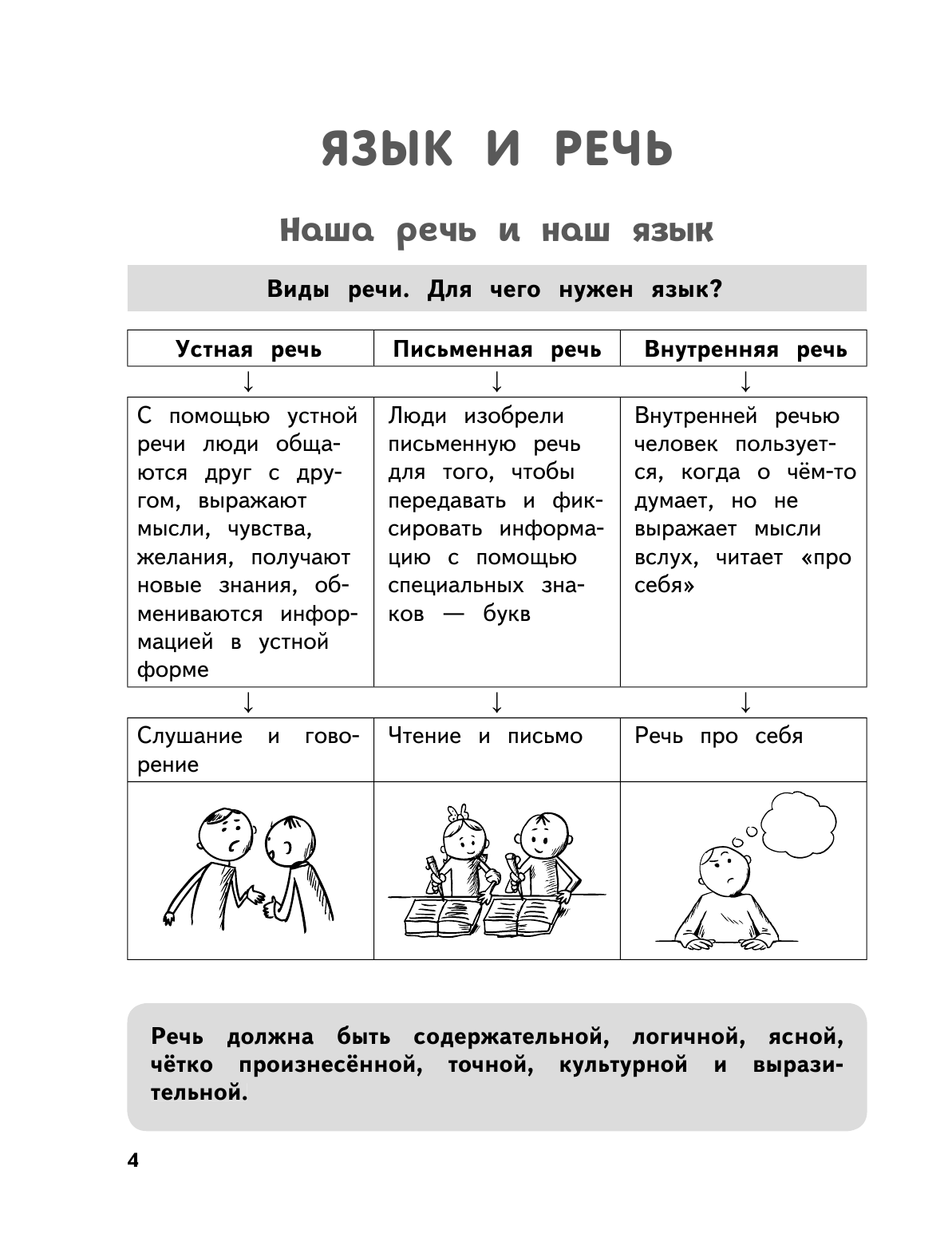 ЯЗЫК И РЕЧЬ

Наша речь и наш язык

Виды речи. Для чего нужен язык?

| Устная речь | Письменная речь | Внутренняя речь |
|---|---|---|
| ↓ | ↓ | ↓ |
| С помощью устной речи люди общаются друг с другом, выражают мысли, чувства, желания, получают новые знания, обмениваются информацией в устной форме | Люди изобрели письменную речь для того, чтобы передавать и фиксировать информацию с помощью специальных знаков — букв | Внутренней речью человек пользуется, когда о чём-то думает, но не выражает мысли вслух, читает «про себя» |
| ↓ | ↓ | ↓ |
| Слушание и говорение | Чтение и письмо | Речь про себя |

Речь должна быть содержательной, логичной, ясной, чётко произнесённой, точной, культурной и выразительной.

4